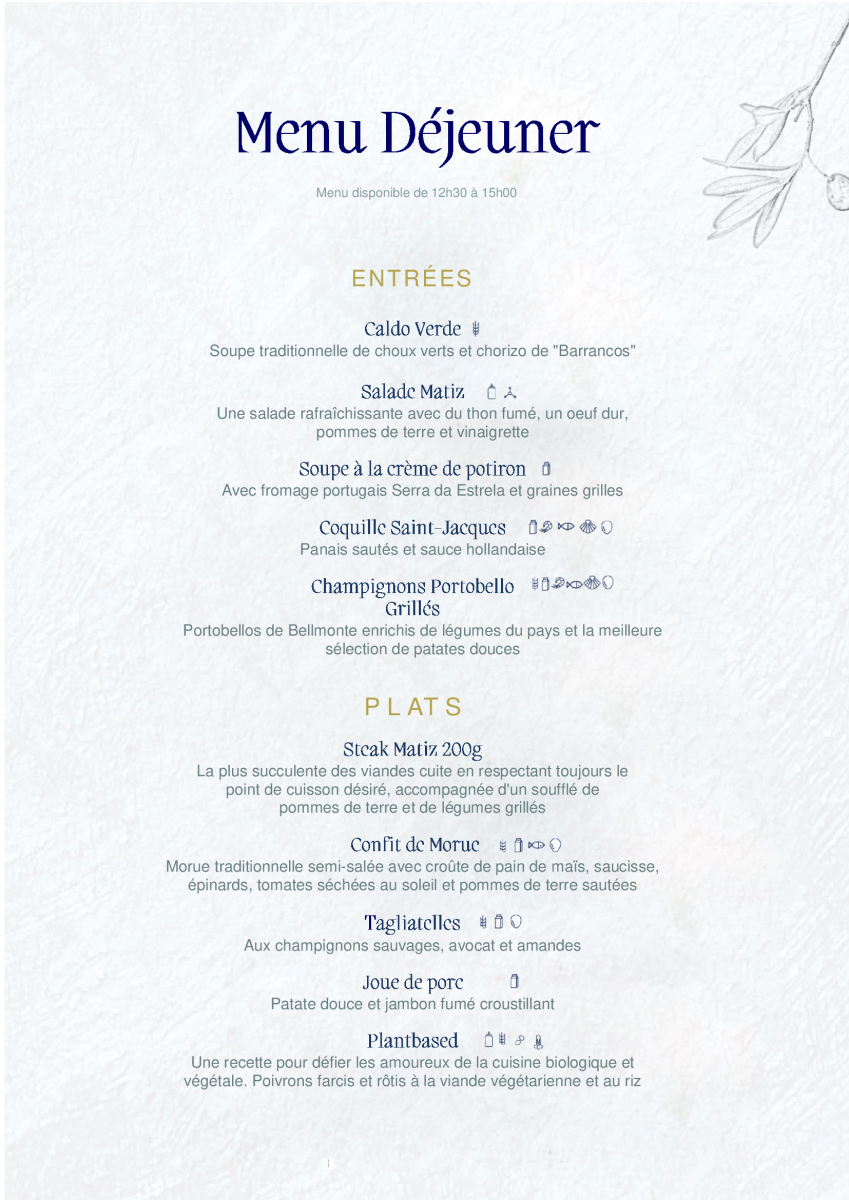 Menu Déjeuner

Menu disponible de 12h30 à 15h00

ENTRÉES

Caldo Verde
Soupe traditionnelle de choux verts et chorizo de "Barrancos"

Salade Matiz
Une salade rafraîchissante avec du thon fumé, un oeuf dur, pommes de terre et vinaigrette

Soupe à la crème de potiron
Avec fromage portugais Serra da Estrela et graines grilles

Coquille Saint-Jacques
Panais sautés et sauce hollandaise

Champignons Portobello Grillés
Portobellos de Bellmonte enrichis de légumes du pays et la meilleure sélection de patates douces

PLATS

Steak Matiz 200g
La plus succulente des viandes cuite en respectant toujours le point de cuisson désiré, accompagnée d'un soufflé de pommes de terre et de légumes grillés

Confit de Morue
Morue traditionnelle semi-salée avec croûte de pain de maïs, saucisse, épinards, tomates séchées au soleil et pommes de terre sautées

Tagliatelles
Aux champignons sauvages, avocat et amandes

Joue de porc
Patate douce et jambon fumé croustillant

Plantbased
Une recette pour défier les amoureux de la cuisine biologique et végétale. Poivrons farcis et rôtis à la viande végétarienne et au riz